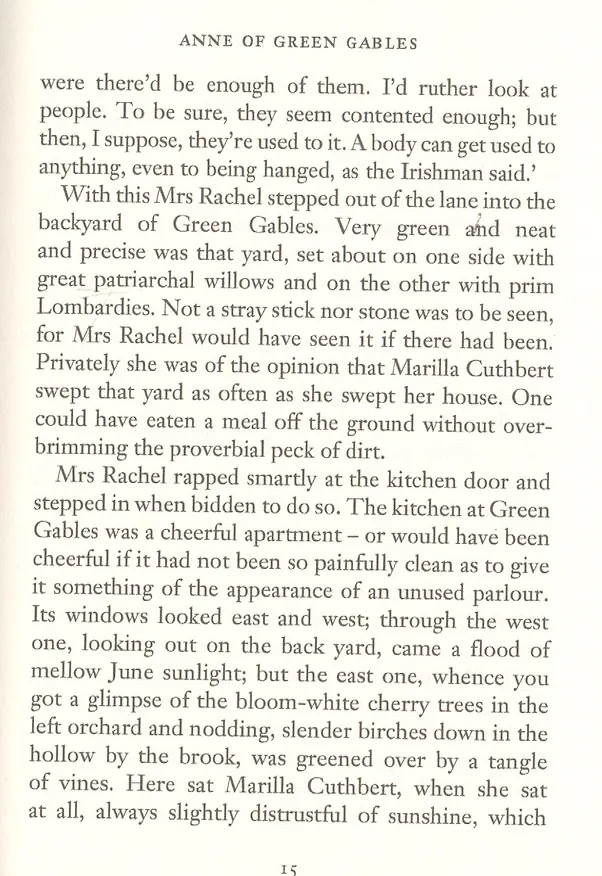 ANNE OF GREEN GABLES

were there'd be enough of them. I'd ruther look at people. To be sure, they seem contented enough; but then, I suppose, they're used to it. A body can get used to anything, even to being hanged, as the Irishman said.'

With this Mrs Rachel stepped out of the lane into the backyard of Green Gables. Very green and neat and precise was that yard, set about on one side with great patriarchal willows and on the other with prim Lombardies. Not a stray stick nor stone was to be seen, for Mrs Rachel would have seen it if there had been. Privately she was of the opinion that Marilla Cuthbert swept that yard as often as she swept her house. One could have eaten a meal off the ground without overbrimming the proverbial peck of dirt.

Mrs Rachel rapped smartly at the kitchen door and stepped in when bidden to do so. The kitchen at Green Gables was a cheerful apartment – or would have been cheerful if it had not been so painfully clean as to give it something of the appearance of an unused parlour. Its windows looked east and west; through the west one, looking out on the back yard, came a flood of mellow June sunlight; but the east one, whence you got a glimpse of the bloom-white cherry trees in the left orchard and nodding, slender birches down in the hollow by the brook, was greened over by a tangle of vines. Here sat Marilla Cuthbert, when she sat at all, always slightly distrustful of sunshine, which

15